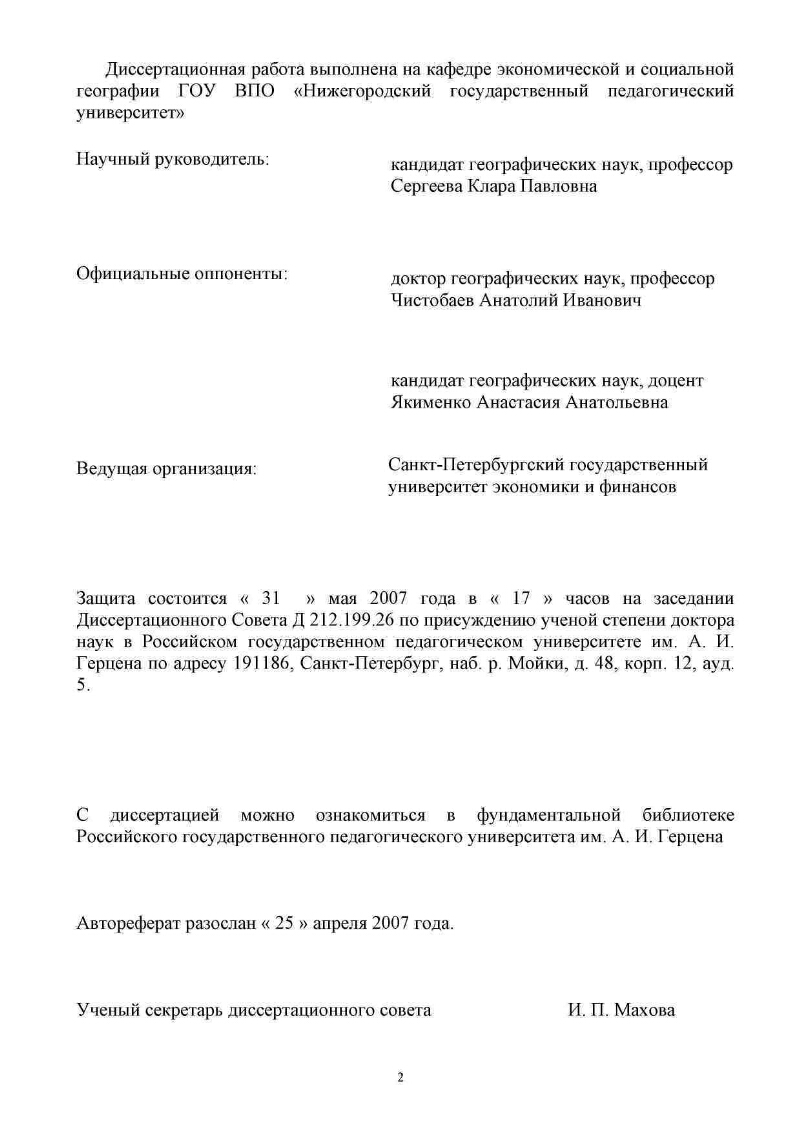 Диссертационная работа выполнена на кафедре экономической и социальной географии ГОУ ВПО «Нижегородский государственный педагогический университет»

Научный руководитель:

кандидат географических наук, профессор Сергеева Клара Павловна

Официальные оппоненты:

доктор географических наук, профессор Чистобаев Анатолий Иванович

кандидат географических наук, доцент Якименко Анастасия Анатольевна

Ведущая организация:

Санкт-Петербургский государственный университет экономики и финансов

Защита состоится « 31 » мая 2007 года в « 17 » часов на заседании Диссертационного Совета Д 212.199.26 по присуждению ученой степени доктора наук в Российском государственном педагогическом университете им. А. И. Герцена по адресу 191186, Санкт-Петербург, наб. р. Мойки, д. 48, корп. 12, ауд. 5.

С диссертацией можно ознакомиться в фундаментальной библиотеке Российского государственного педагогического университета им. А. И. Герцена

Автореферат разослан « 25 » апреля 2007 года.

Ученый секретарь диссертационного совета

И. П. Махова

2